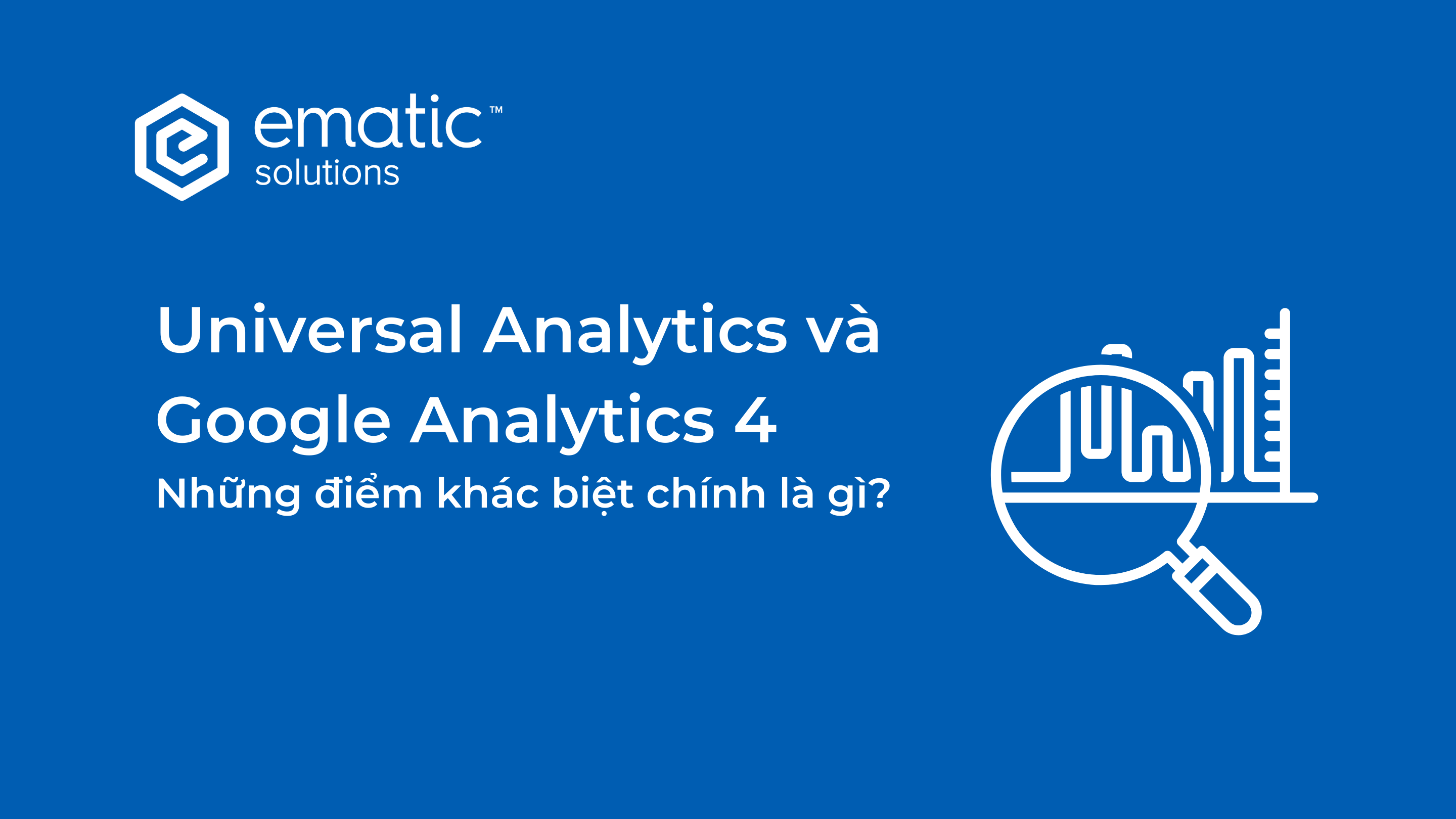 ematic™
solutions

Universal Analytics và Google Analytics 4

Những điểm khác biệt chính là gì?